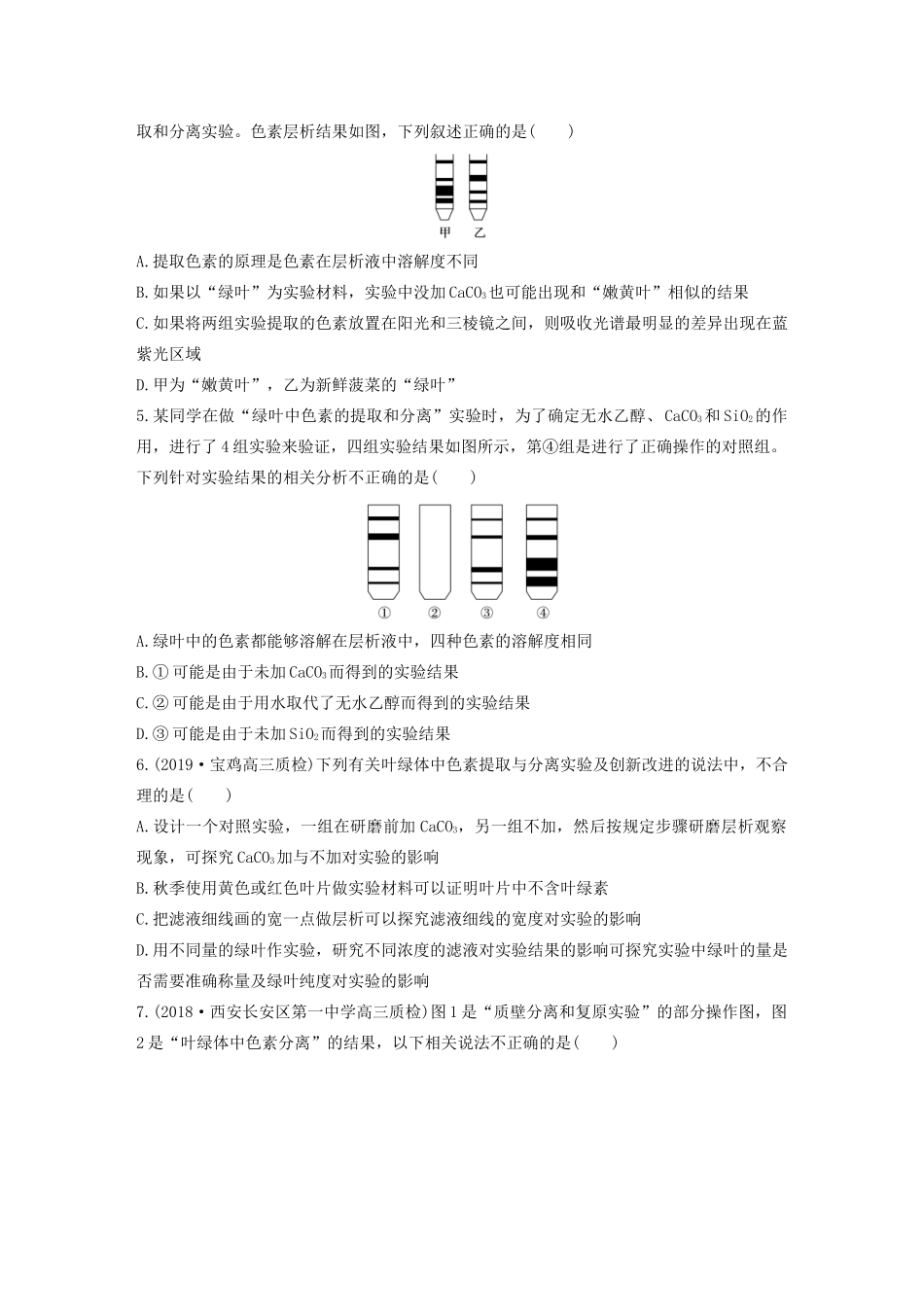 取和分离实验。色素层析结果如图，下列叙述正确的是(　　)

甲　乙

A.提取色素的原理是色素在层析液中溶解度不同

B.如果以“绿叶”为实验材料，实验中没加$CaCO_3$也可能出现和“嫩黄叶”相似的结果

C.如果将两组实验提取的色素放置在阳光和三棱镜之间，则吸收光谱最明显的差异出现在蓝紫光区域

D.甲为“嫩黄叶”，乙为新鲜菠菜的“绿叶”

5.某同学在做“绿叶中色素的提取和分离”实验时，为了确定无水乙醇、$CaCO_3$和$SiO_2$的作用，进行了4组实验来验证，四组实验结果如图所示，第④组是进行了正确操作的对照组。下列针对实验结果的相关分析不正确的是(　　)

①　②　③　④

A.绿叶中的色素都能够溶解在层析液中，四种色素的溶解度相同

B.①可能是由于未加$CaCO_3$而得到的实验结果

C.②可能是由于用水取代了无水乙醇而得到的实验结果

D.③可能是由于未加$SiO_2$而得到的实验结果

6.(2019·宝鸡高三质检)下列有关叶绿体中色素提取与分离实验及创新改进的说法中，不合理的是(　　)

A.设计一个对照实验，一组在研磨前加$CaCO_3$，另一组不加，然后按规定步骤研磨层析观察现象，可探究$CaCO_3$加与不加对实验的影响

B.秋季使用黄色或红色叶片做实验材料可以证明叶片中不含叶绿素

C.把滤液细线画的宽一点做层析可以探究滤液细线的宽度对实验的影响

D.用不同量的绿叶作实验，研究不同浓度的滤液对实验结果的影响可探究实验中绿叶的量是否需要准确称量及绿叶纯度对实验的影响

7.(2018·西安长安区第一中学高三质检)图1是“质壁分离和复原实验”的部分操作图，图2是“叶绿体中色素分离”的结果，以下相关说法不正确的是(　　)